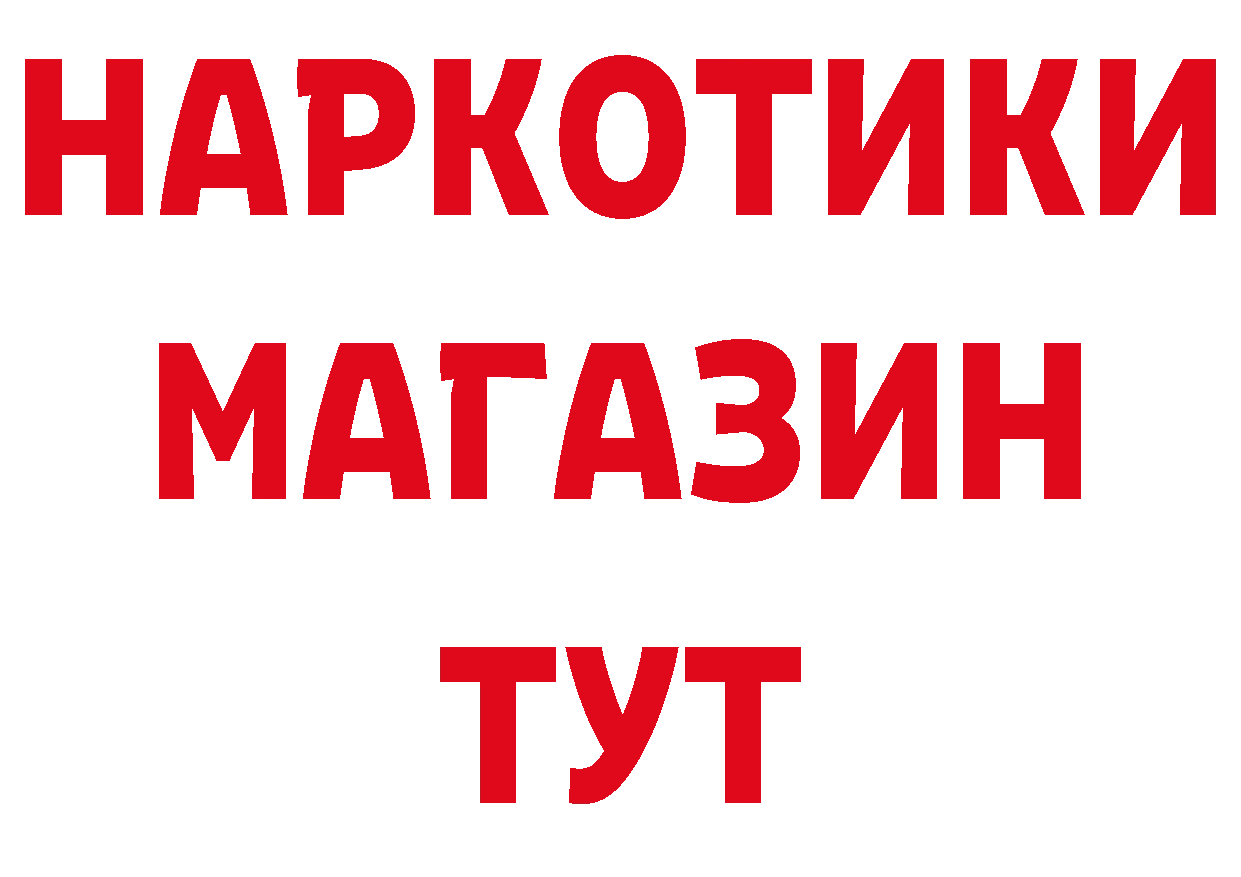 НАРКОТИКИ
МАГАЗИН
ТУТ